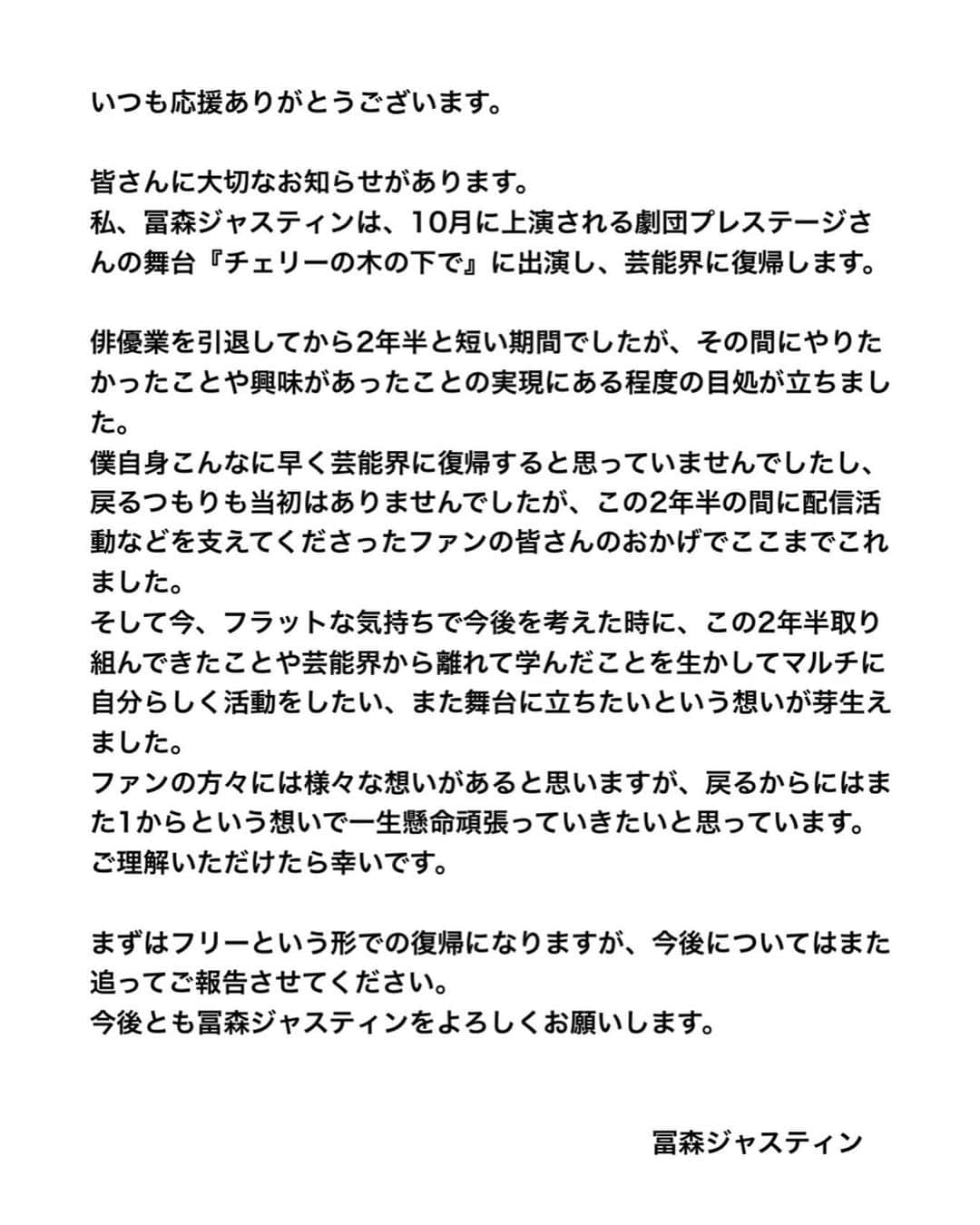 いつも応援ありがとうございます。

皆さんに大切なお知らせがあります。
私、冨森ジャスティンは、10月に上演される劇団プレステージさんの舞台『チェリーの木の下で』に出演し、芸能界に復帰します。

俳優業を引退してから2年半と短い期間でしたが、その間にやりたかったことや興味があったことの実現にある程度の目処が立ちました。
僕自身こんなに早く芸能界に復帰すると思っていませんでしたし、戻るつもりも当初はありませんでしたが、この2年半の間に配信活動などを支えてくださったファンの皆さんのおかげでここまでこれました。
そして今、フラットな気持ちで今後を考えた時に、この2年半取り組んできたことや芸能界から離れて学んだことを生かしてマルチに自分らしく活動をしたい、また舞台に立ちたいという想いが芽生えました。
ファンの方々には様々な想いがあると思いますが、戻るからにはまた1からという想いで一生懸命頑張っていきたいと思っています。
ご理解いただけたら幸いです。

まずはフリーという形での復帰になりますが、今後についてはまた追ってご報告させてください。
今後とも冨森ジャスティンをよろしくお願いします。

冨森ジャスティン